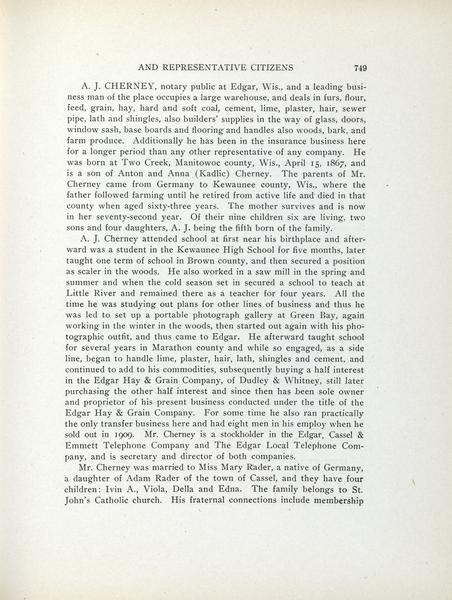 AND REPRESENTATIVE CITIZENS 749

A. J. CHERNEY, notary public at Edgar, Wis., and a leading business man of the place occupies a large warehouse, and deals in furs, flour, feed, grain, hay, hard and soft coal, cement, lime, plaster, hair, sewer pipe, lath and shingles, also builders' supplies in the way of glass, doors, window sash, base boards and flooring and handles also woods, bark, and farm produce. Additionally he has been in the insurance business here for a longer period than any other representative of any company. He was born at Two Creek, Manitowoc county, Wis., April 15, 1867, and is a son of Anton and Anna (Kadlic) Cherney. The parents of Mr. Cherney came from Germany to Kewaunee county, Wis., where the father followed farming until he retired from active life and died in that county when aged sixty-three years. The mother survives and is now in her seventy-second year. Of their nine children six are living, two sons and four daughters, A. J. being the fifth born of the family.

A. J. Cherney attended school at first near his birthplace and afterward was a student in the Kewaunee High School for five months, later taught one term of school in Brown county, and then secured a position as scaler in the woods. He also worked in a saw mill in the spring and summer and when the cold season set in secured a school to teach at Little River and remained there as a teacher for four years. All the time he was studying out plans for other lines of business and thus he was led to set up a portable photograph gallery at Green Bay, again working in the winter in the woods, then started out again with his photographic outfit, and thus came to Edgar. He afterward taught school for several years in Marathon county and while so engaged, as a side line, began to handle lime, plaster, hair, lath, shingles and cement, and continued to add to his commodities, subsequently buying a half interest in the Edgar Hay & Grain Company, of Dudley & Whitney, still later purchasing the other half interest and since then has been sole owner and proprietor of his present business conducted under the title of the Edgar Hay & Grain Company. For some time he also ran practically the only transfer business here and had eight men in his employ when he sold out in 1909. Mr. Cherney is a stockholder in the Edgar, Cassel & Emmett Telephone Company and The Edgar Local Telephone Company, and is secretary and director of both companies.

Mr. Cherney was married to Miss Mary Rader, a native of Germany, a daughter of Adam Rader of the town of Cassel, and they have four children: Ivin A., Viola, Della and Edna. The family belongs to St. John's Catholic church. His fraternal connections include membership